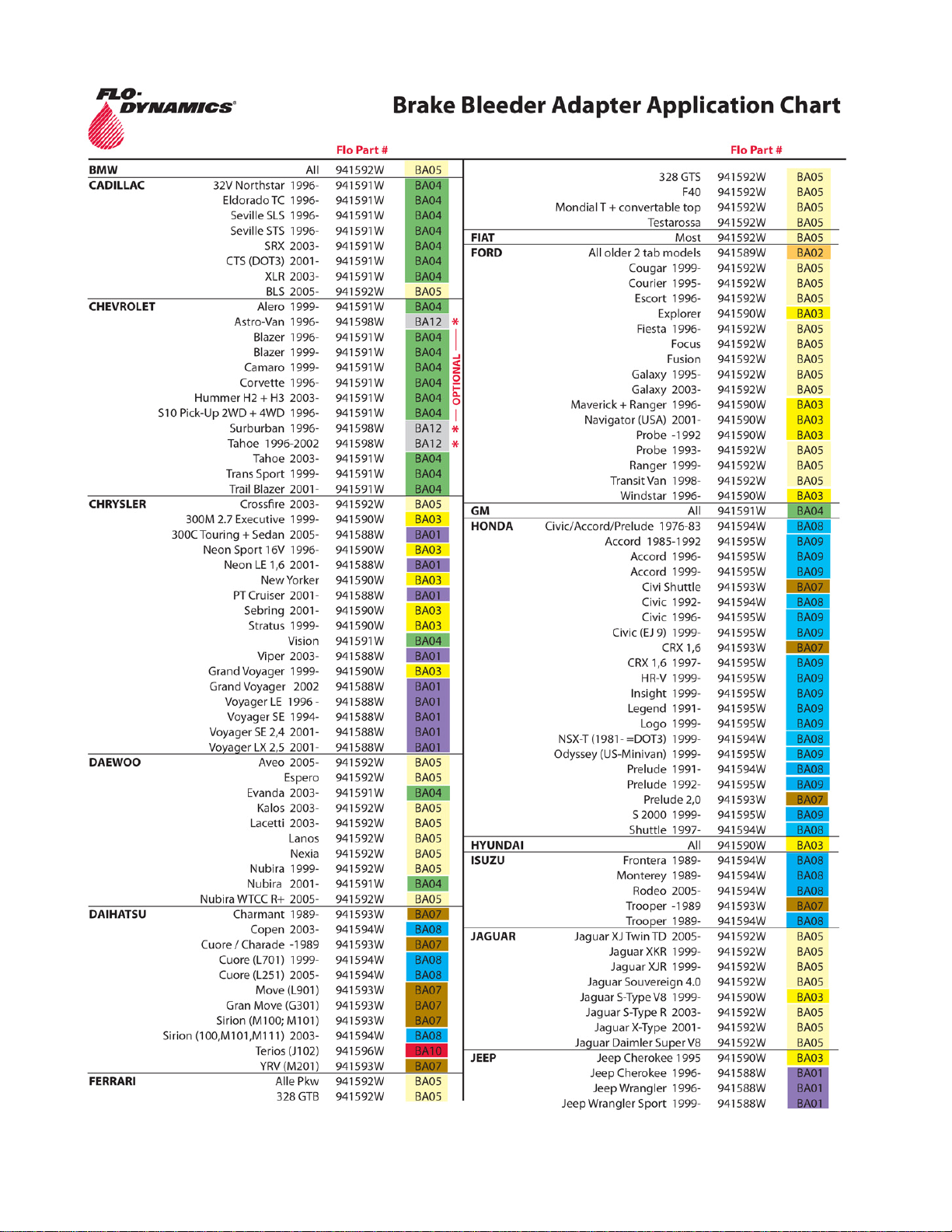 FLO-DYNAMICS®

Brake Bleeder Adapter Application Chart

| | | Flo Part # | |
|---|---|---|---|
| BMW | All | 941592W | BA05 |
| CADILLAC | 32V Northstar 1996- | 941591W | BA04 |
| | Eldorado TC 1996- | 941591W | BA04 |
| | Seville SLS 1996- | 941591W | BA04 |
| | Seville STS 1996- | 941591W | BA04 |
| | SRX 2003- | 941591W | BA04 |
| | CTS (DOT3) 2001- | 941591W | BA04 |
| | XLR 2003- | 941591W | BA04 |
| | BLS 2005- | 941592W | BA05 |
| CHEVROLET | Alero 1999- | 941591W | BA04 |
| | Astro-Van 1996- | 941598W | BA12 * |
| | Blazer 1996- | 941591W | BA04 |
| | Blazer 1999- | 941591W | BA04 |
| | Camaro 1999- | 941591W | BA04 |
| | Corvette 1996- | 941591W | BA04 |
| | Hummer H2 + H3 2003- | 941591W | BA04 |
| | S10 Pick-Up 2WD + 4WD 1996- | 941591W | BA04 |
| | Surburban 1996- | 941598W | BA12 * |
| | Tahoe 1996-2002 | 941598W | BA12 * |
| | Tahoe 2003- | 941591W | BA04 |
| | Trans Sport 1999- | 941591W | BA04 |
| | Trail Blazer 2001- | 941591W | BA04 |
| CHRYSLER | Crossfire 2003- | 941592W | BA05 |
| | 300M 2.7 Executive 1999- | 941590W | BA03 |
| | 300C Touring + Sedan 2005- | 941588W | BA01 |
| | Neon Sport 16V 1996- | 941590W | BA03 |
| | Neon LE 1,6 2001- | 941588W | BA01 |
| | New Yorker | 941590W | BA03 |
| | PT Cruiser 2001- | 941588W | BA01 |
| | Sebring 2001- | 941590W | BA03 |
| | Stratus 1999- | 941590W | BA03 |
| | Vision | 941591W | BA04 |
| | Viper 2003- | 941588W | BA01 |
| | Grand Voyager 1999- | 941590W | BA03 |
| | Grand Voyager 2002 | 941588W | BA01 |
| | Voyager LE 1996 - | 941588W | BA01 |
| | Voyager SE 1994- | 941588W | BA01 |
| | Voyager SE 2,4 2001- | 941588W | BA01 |
| | Voyager LX 2,5 2001- | 941588W | BA01 |
| DAEWOO | Aveo 2005- | 941592W | BA05 |
| | Espero | 941592W | BA05 |
| | Evanda 2003- | 941591W | BA04 |
| | Kalos 2003- | 941592W | BA05 |
| | Lacetti 2003- | 941592W | BA05 |
| | Lanos | 941592W | BA05 |
| | Nexia | 941592W | BA05 |
| | Nubira 1999- | 941592W | BA05 |
| | Nubira 2001- | 941591W | BA04 |
| | Nubira WTCC R+ 2005- | 941592W | BA05 |
| DAIHATSU | Charmant 1989- | 941593W | BA07 |
| | Copen 2003- | 941594W | BA08 |
| | Cuore / Charade -1989 | 941593W | BA07 |
| | Cuore (L701) 1999- | 941594W | BA08 |
| | Cuore (L251) 2005- | 941594W | BA08 |
| | Move (L901) | 941593W | BA07 |
| | Gran Move (G301) | 941593W | BA07 |
| | Sirion (M100; M101) | 941593W | BA07 |
| | Sirion (100,M101,M111) 2003- | 941594W | BA08 |
| | Terios (J102) | 941596W | BA10 |
| | YRV (M201) | 941593W | BA07 |
| FERRARI | Alle Pkw | 941592W | BA05 |
| | 328 GTB | 941592W | BA05 |

OPTIONAL

| | | Flo Part # | |
|---|---|---|---|
| | 328 GTS | 941592W | BA05 |
| | F40 | 941592W | BA05 |
| | Mondial T + convertable top | 941592W | BA05 |
| | Testarossa | 941592W | BA05 |
| FIAT | Most | 941592W | BA05 |
| FORD | All older 2 tab models | 941589W | BA02 |
| | Cougar 1999- | 941592W | BA05 |
| | Courier 1995- | 941592W | BA05 |
| | Escort 1996- | 941592W | BA05 |
| | Explorer | 941590W | BA03 |
| | Fiesta 1996- | 941592W | BA05 |
| | Focus | 941592W | BA05 |
| | Fusion | 941592W | BA05 |
| | Galaxy 1995- | 941592W | BA05 |
| | Galaxy 2003- | 941592W | BA05 |
| | Maverick + Ranger 1996- | 941590W | BA03 |
| | Navigator (USA) 2001- | 941590W | BA03 |
| | Probe -1992 | 941590W | BA03 |
| | Probe 1993- | 941592W | BA05 |
| | Ranger 1999- | 941592W | BA05 |
| | Transit Van 1998- | 941592W | BA05 |
| | Windstar 1996- | 941590W | BA03 |
| GM | All | 941591W | BA04 |
| HONDA | Civic/Accord/Prelude 1976-83 | 941594W | BA08 |
| | Accord 1985-1992 | 941595W | BA09 |
| | Accord 1996- | 941595W | BA09 |
| | Accord 1999- | 941595W | BA09 |
| | Civi Shuttle | 941593W | BA07 |
| | Civic 1992- | 941594W | BA08 |
| | Civic 1996- | 941595W | BA09 |
| | Civic (EJ 9) 1999- | 941595W | BA09 |
| | CRX 1,6 | 941593W | BA07 |
| | CRX 1,6 1997- | 941595W | BA09 |
| | HR-V 1999- | 941595W | BA09 |
| | Insight 1999- | 941595W | BA09 |
| | Legend 1991- | 941595W | BA09 |
| | Logo 1999- | 941595W | BA09 |
| | NSX-T (1981- =DOT3) 1999- | 941594W | BA08 |
| | Odyssey (US-Minivan) 1999- | 941595W | BA09 |
| | Prelude 1991- | 941594W | BA08 |
| | Prelude 1992- | 941595W | BA09 |
| | Prelude 2,0 | 941593W | BA07 |
| | S 2000 1999- | 941595W | BA09 |
| | Shuttle 1997- | 941594W | BA08 |
| HYUNDAI | All | 941590W | BA03 |
| ISUZU | Frontera 1989- | 941594W | BA08 |
| | Monterey 1989- | 941594W | BA08 |
| | Rodeo 2005- | 941594W | BA08 |
| | Trooper -1989 | 941593W | BA07 |
| | Trooper 1989- | 941594W | BA08 |
| JAGUAR | Jaguar XJ Twin TD 2005- | 941592W | BA05 |
| | Jaguar XKR 1999- | 941592W | BA05 |
| | Jaguar XJR 1999- | 941592W | BA05 |
| | Jaguar Souvereign 4.0 | 941592W | BA05 |
| | Jaguar S-Type V8 1999- | 941590W | BA03 |
| | Jaguar S-Type R 2003- | 941592W | BA05 |
| | Jaguar X-Type 2001- | 941592W | BA05 |
| | Jaguar Daimler Super V8 | 941592W | BA05 |
| JEEP | Jeep Cherokee 1995 | 941590W | BA03 |
| | Jeep Cherokee 1996- | 941588W | BA01 |
| | Jeep Wrangler 1996- | 941588W | BA01 |
| | Jeep Wrangler Sport 1999- | 941588W | BA01 |